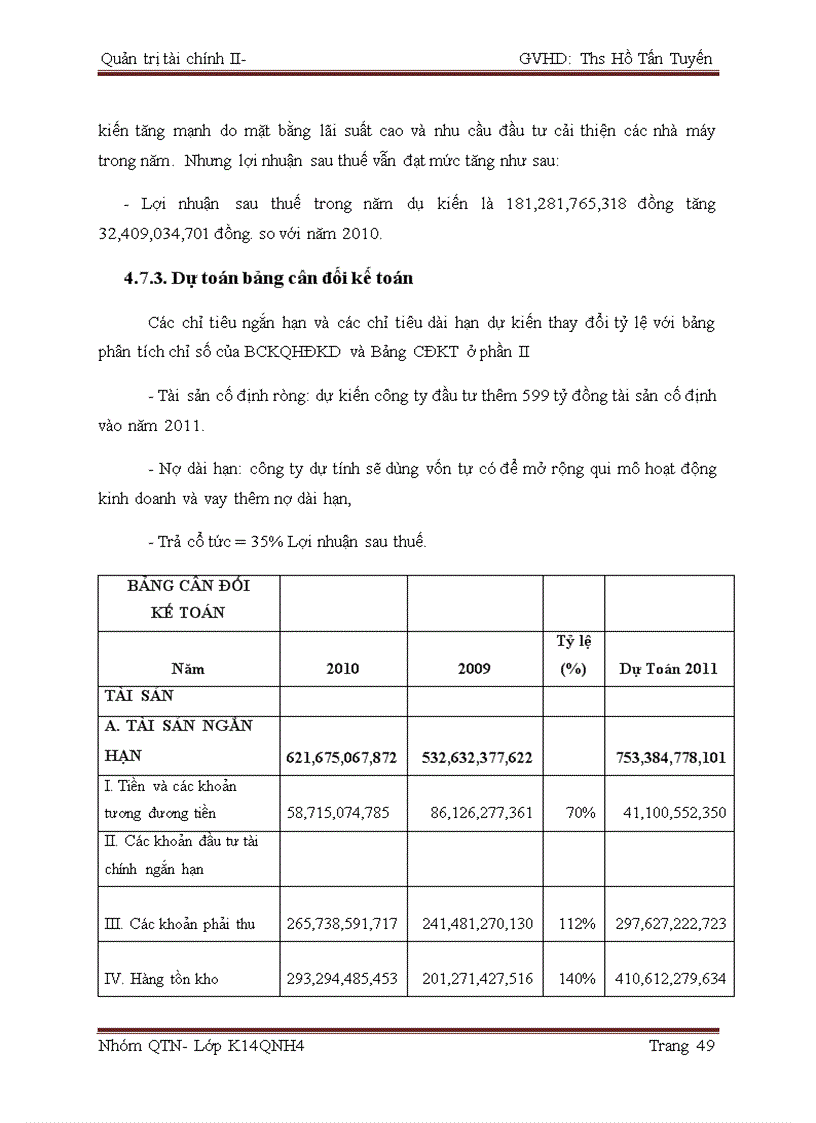 Quản trị tài chính II-

GVHD: Ths Hồ Tấn Tuyến

kiến tăng mạnh do mặt bằng lãi suất cao và nhu cầu đầu tư cải thiện các nhà máy trong năm. Nhưng lợi nhuận sau thuế vẫn đạt mức tăng như sau:

- Lợi nhuận sau thuế trong năm dự kiến là 181,281,765,318 đồng tăng 32,409,034,701 đồng. so với năm 2010.

4.7.3. Dự toán bảng cân đối kế toán

Các chỉ tiêu ngắn hạn và các chỉ tiêu dài hạn dự kiến thay đổi tỷ lệ với bảng phân tích chỉ số của BCKQHĐKD và Bảng CĐKT ở phần II

- Tài sản cố định ròng: dự kiến công ty đầu tư thêm 599 tỷ đồng tài sản cố định vào năm 2011.

- Nợ dài hạn: công ty dự tính sẽ dùng vốn tự có để mở rộng qui mô hoạt động kinh doanh và vay thêm nợ dài hạn,

- Trả cổ tức = 35% Lợi nhuận sau thuế.

| BẢNG CÂN ĐỐI KẾ TOÁN | | | | |
|---|---|---|---|---|
| Năm | 2010 | 2009 | Tỷ lệ (%) | Dự Toán 2011 |
| TÀI SẢN | | | | |
| A. TÀI SẢN NGẮN HẠN | 621,675,067,872 | 532,632,377,622 | | 753,384,778,101 |
| I. Tiền và các khoản tương đương tiền | 58,715,074,785 | 86,126,277,361 | 70% | 41,100,552,350 |
| II. Các khoản đầu tư tài chính ngắn hạn | | | | |
| III. Các khoản phải thu | 265,738,591,717 | 241,481,270,130 | 112% | 297,627,222,723 |
| IV. Hàng tồn kho | 293,294,485,453 | 201,271,427,516 | 140% | 410,612,279,634 |

Nhóm QTN- Lớp K14QNH4

Trang 49